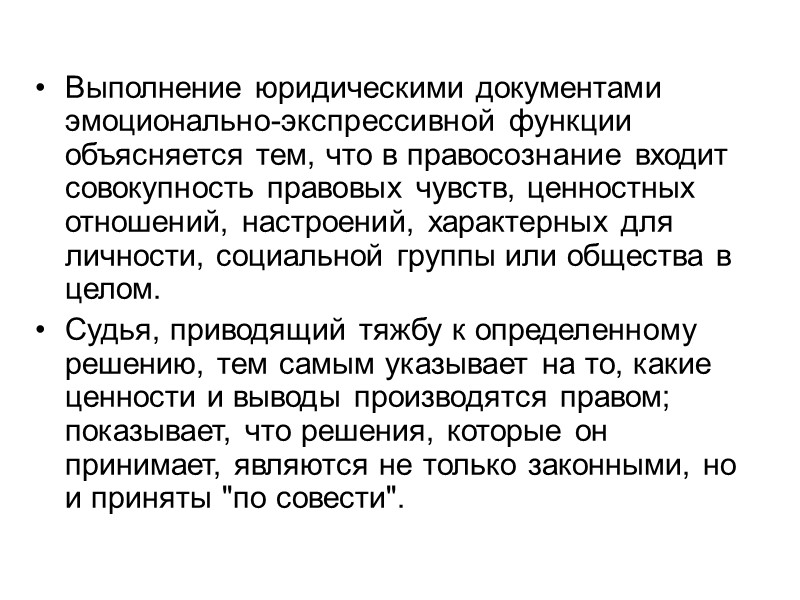 • Выполнение юридическими документами эмоционально-экспрессивной функции объясняется тем, что в правосознание входит совокупность правовых чувств, ценностных отношений, настроений, характерных для личности, социальной группы или общества в целом.
• Судья, приводящий тяжбу к определенному решению, тем самым указывает на то, какие ценности и выводы производятся правом; показывает, что решения, которые он принимает, являются не только законными, но и приняты "по совести".